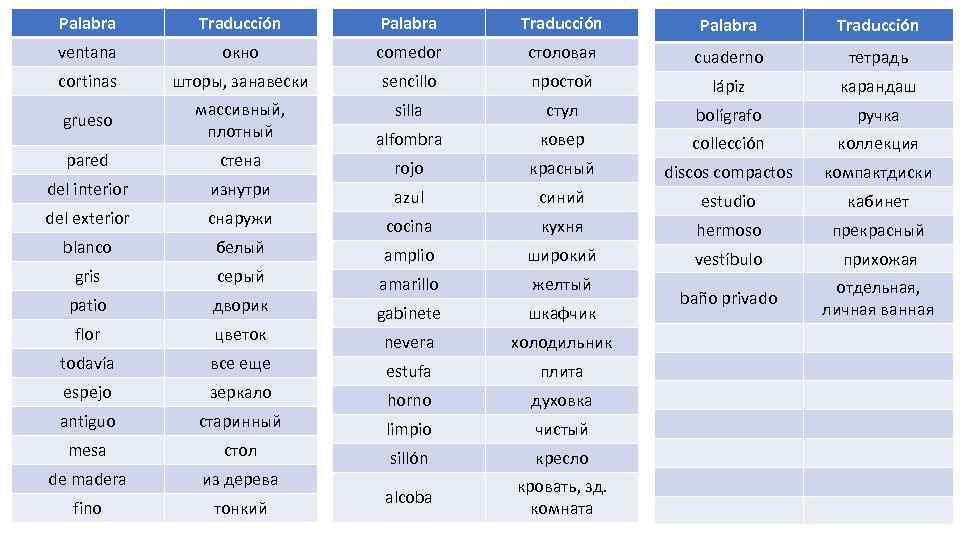 | Palabra | Traducción |
|---|---|
| ventana | окно |
| cortinas | шторы, занавески |
| grueso | массивный, плотный |
| pared | стена |
| del interior | изнутри |
| del exterior | снаружи |
| blanco | белый |
| gris | серый |
| patio | дворик |
| flor | цветок |
| todavía | все еще |
| espejo | зеркало |
| antiguo | старинный |
| mesa | стол |
| de madera | из дерева |
| fino | тонкий |

| Palabra | Traducción |
|---|---|
| comedor | столовая |
| sencillo | простой |
| silla | стул |
| alfombra | ковер |
| rojo | красный |
| azul | синий |
| cocina | кухня |
| amplio | широкий |
| amarillo | желтый |
| gabinete | шкафчик |
| nevera | холодильник |
| estufa | плита |
| horno | духовка |
| limpio | чистый |
| sillón | кресло |
| alcoba | кровать, зд. комната |

| Palabra | Traducción |
|---|---|
| cuaderno | тетрадь |
| lápiz | карандаш |
| bolígrafo | ручка |
| collección | коллекция |
| discos compactos | компактдиски |
| estudio | кабинет |
| hermoso | прекрасный |
| vestíbulo | прихожая |
| baño privado | отдельная, личная ванная |